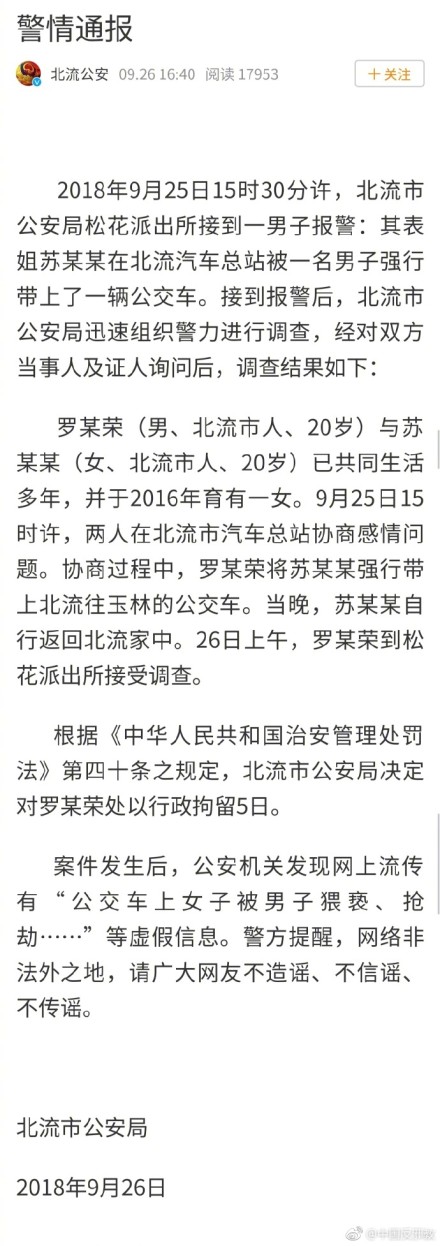 警情通报

北流公安 09.26 16:40 阅读 17953

＋关注

2018年9月25日15时30分许，北流市公安局松花派出所接到一男子报警：其表姐苏某某在北流汽车总站被一名男子强行带上了一辆公交车。接到报警后，北流市公安局迅速组织警力进行调查，经对双方当事人及证人询问后，调查结果如下：

罗某荣（男、北流市人、20岁）与苏某某（女、北流市人、20岁）已共同生活多年，并于2016年育有一女。9月25日15时许，两人在北流市汽车总站协商感情问题。协商过程中，罗某荣将苏某某强行带上北流往玉林的公交车。当晚，苏某某自行返回北流家中。26日上午，罗某荣到松花派出所接受调查。

根据《中华人民共和国治安管理处罚法》第四十条之规定，北流市公安局决定对罗某荣处以行政拘留5日。

案件发生后，公安机关发现网上流传有“公交车上女子被男子猥亵、抢劫……”等虚假信息。警方提醒，网络非法外之地，请广大网友不造谣、不信谣、不传谣。

北流市公安局

2018年9月26日

@中国反邪教